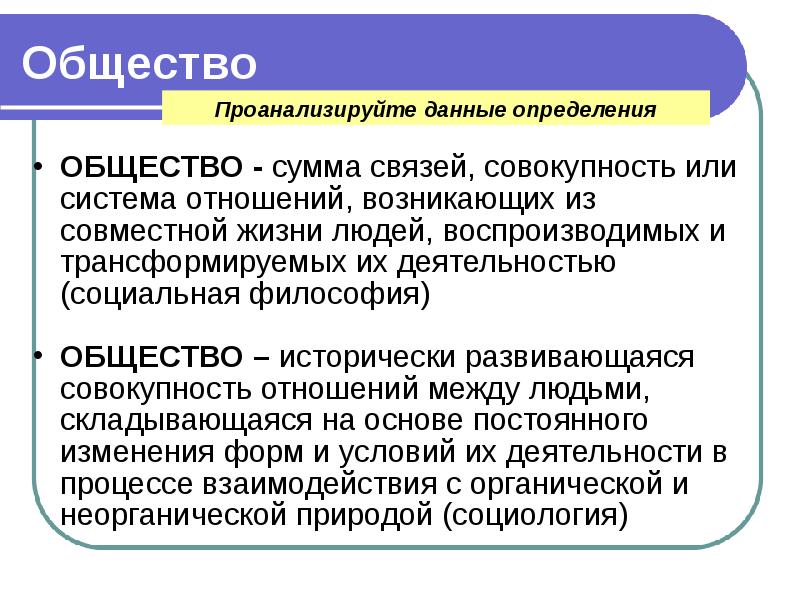 Общество

Проанализируйте данные определения

• ОБЩЕСТВО - сумма связей, совокупность или система отношений, возникающих из совместной жизни людей, воспроизводимых и трансформируемых их деятельностью (социальная философия)

• ОБЩЕСТВО – исторически развивающаяся совокупность отношений между людьми, складывающаяся на основе постоянного изменения форм и условий их деятельности в процессе взаимодействия с органической и неорганической природой (социология)